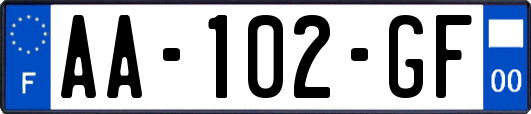 F

AA-102-GF

00